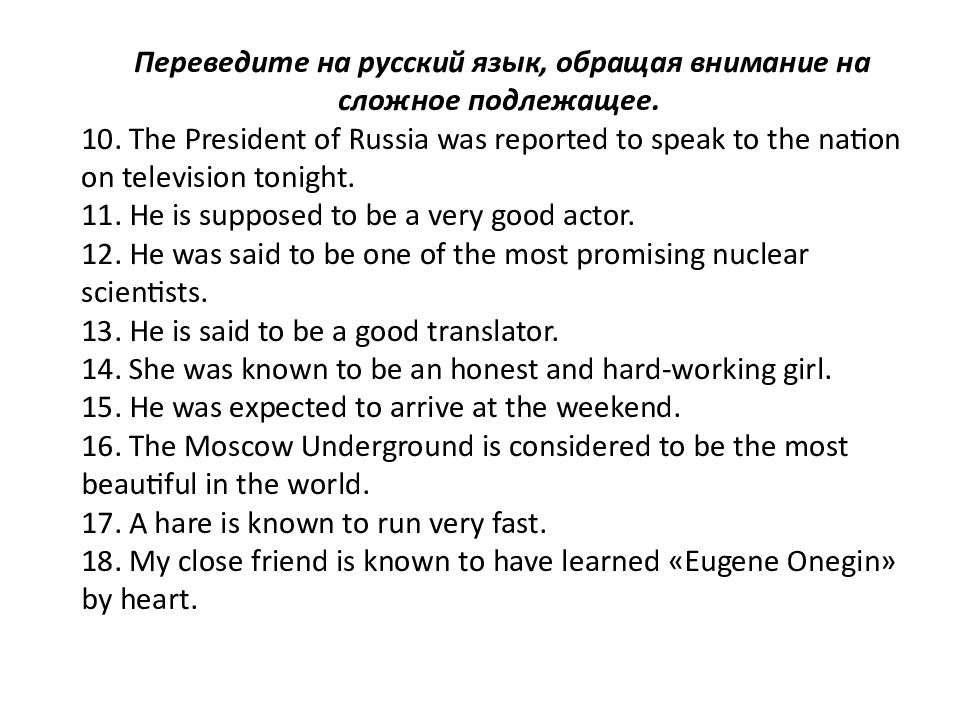 Переведите на русский язык, обращая внимание на сложное подлежащее.

10. The President of Russia was reported to speak to the nation on television tonight.
11. He is supposed to be a very good actor.
12. He was said to be one of the most promising nuclear scientists.
13. He is said to be a good translator.
14. She was known to be an honest and hard-working girl.
15. He was expected to arrive at the weekend.
16. The Moscow Underground is considered to be the most beautiful in the world.
17. A hare is known to run very fast.
18. My close friend is known to have learned «Eugene Onegin» by heart.